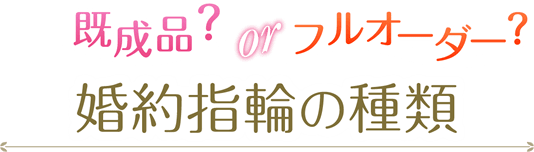 既成品？ or フルオーダー？
婚約指輪の種類